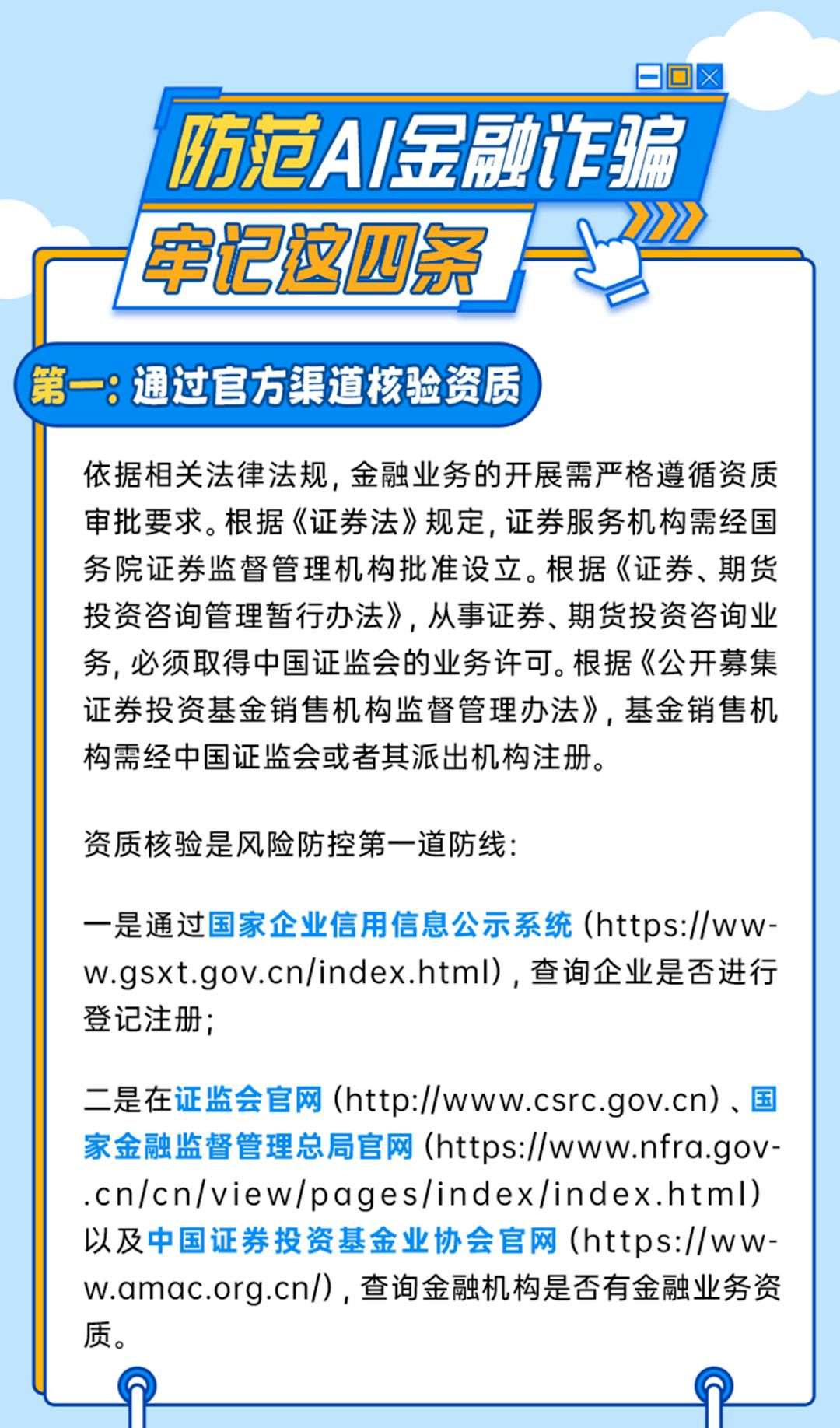 防范AI金融诈骗
牢记这四条

第一：通过官方渠道核验资质

依据相关法律法规，金融业务的开展需严格遵循资质审批要求。根据《证券法》规定，证券服务机构需经国务院证券监督管理机构批准设立。根据《证券、期货投资咨询管理暂行办法》，从事证券、期货投资咨询业务，必须取得中国证监会的业务许可。根据《公开募集证券投资基金销售机构监督管理办法》，基金销售机构需经中国证监会或者其派出机构注册。

资质核验是风险防控第一道防线：

一是通过国家企业信用信息公示系统（https://www.gsxt.gov.cn/index.html），查询企业是否进行登记注册；

二是在证监会官网（http://www.csrc.gov.cn）、国家金融监督管理总局官网（https://www.nfra.gov.cn/cn/view/pages/index/index.html）以及中国证券投资基金业协会官网（https://www.amac.org.cn/），查询金融机构是否有金融业务资质。